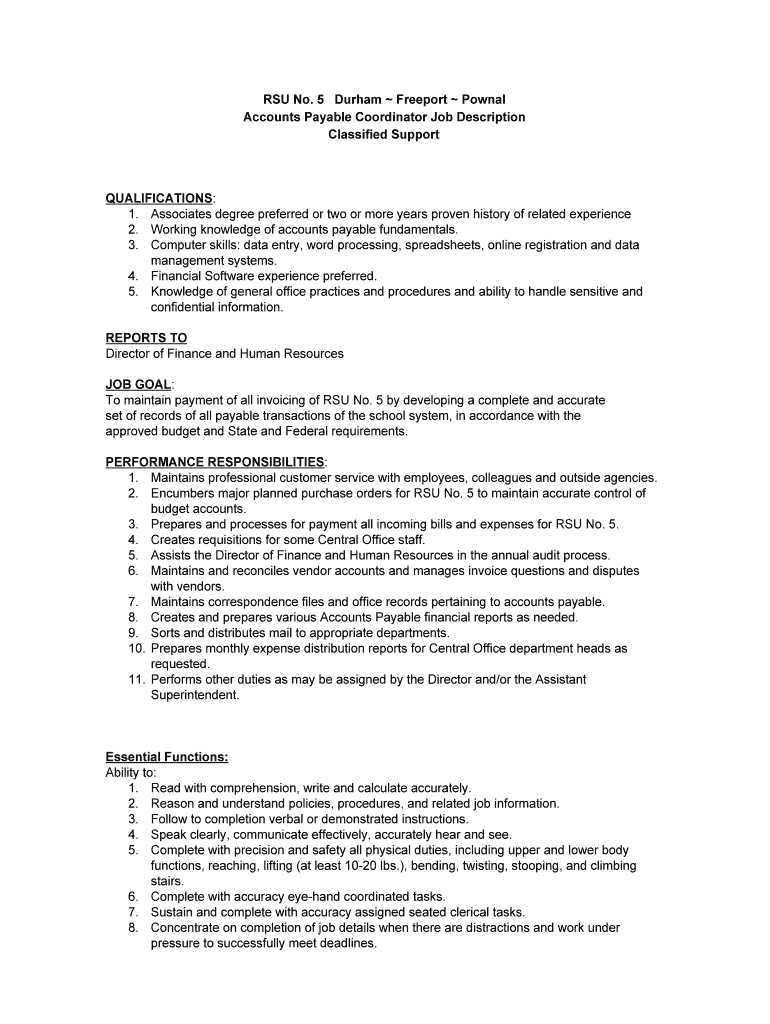 RSU No. 5 Durham ~ Freeport ~ Pownal
Accounts Payable Coordinator Job Description
Classified Support

QUALIFICATIONS:
1. Associates degree preferred or two or more years proven history of related experience
2. Working knowledge of accounts payable fundamentals.
3. Computer skills: data entry, word processing, spreadsheets, online registration and data management systems.
4. Financial Software experience preferred.
5. Knowledge of general office practices and procedures and ability to handle sensitive and confidential information.

REPORTS TO
Director of Finance and Human Resources

JOB GOAL:
To maintain payment of all invoicing of RSU No. 5 by developing a complete and accurate set of records of all payable transactions of the school system, in accordance with the approved budget and State and Federal requirements.

PERFORMANCE RESPONSIBILITIES:
1. Maintains professional customer service with employees, colleagues and outside agencies.
2. Encumbers major planned purchase orders for RSU No. 5 to maintain accurate control of budget accounts.
3. Prepares and processes for payment all incoming bills and expenses for RSU No. 5.
4. Creates requisitions for some Central Office staff.
5. Assists the Director of Finance and Human Resources in the annual audit process.
6. Maintains and reconciles vendor accounts and manages invoice questions and disputes with vendors.
7. Maintains correspondence files and office records pertaining to accounts payable.
8. Creates and prepares various Accounts Payable financial reports as needed.
9. Sorts and distributes mail to appropriate departments.
10. Prepares monthly expense distribution reports for Central Office department heads as requested.
11. Performs other duties as may be assigned by the Director and/or the Assistant Superintendent.

Essential Functions:
Ability to:
1. Read with comprehension, write and calculate accurately.
2. Reason and understand policies, procedures, and related job information.
3. Follow to completion verbal or demonstrated instructions.
4. Speak clearly, communicate effectively, accurately hear and see.
5. Complete with precision and safety all physical duties, including upper and lower body functions, reaching, lifting (at least 10-20 lbs.), bending, twisting, stooping, and climbing stairs.
6. Complete with accuracy eye-hand coordinated tasks.
7. Sustain and complete with accuracy assigned seated clerical tasks.
8. Concentrate on completion of job details when there are distractions and work under pressure to successfully meet deadlines.